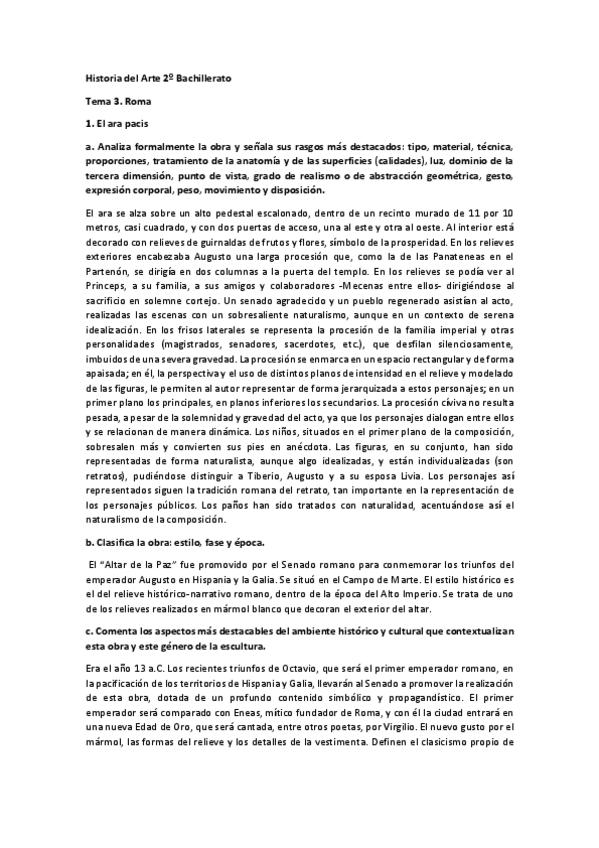 Historia del Arte 2º Bachillerato

Tema 3. Roma

1. El ara pacis

a. Analiza formalmente la obra y señala sus rasgos más destacados: tipo, material, técnica, proporciones, tratamiento de la anatomía y de las superficies (calidades), luz, dominio de la tercera dimensión, punto de vista, grado de realismo o de abstracción geométrica, gesto, expresión corporal, peso, movimiento y disposición.

El ara se alza sobre un alto pedestal escalonado, dentro de un recinto murado de 11 por 10 metros, casi cuadrado, y con dos puertas de acceso, una al este y otra al oeste. Al interior está decorado con relieves de guirnaldas de frutos y flores, símbolo de la prosperidad. En los relieves exteriores encabezaba Augusto una larga procesión que, como la de las Panateneas en el Partenón, se dirigía en dos columnas a la puerta del templo. En los relieves se podía ver al Princeps, a su familia, a sus amigos y colaboradores -Mecenas entre ellos- dirigiéndose al sacrificio en solemne cortejo. Un senado agradecido y un pueblo regenerado asistían al acto, realizadas las escenas con un sobresaliente naturalismo, aunque en un contexto de serena idealización. En los frisos laterales se representa la procesión de la familia imperial y otras personalidades (magistrados, senadores, sacerdotes, etc.), que desfilan silenciosamente, imbuidos de una severa gravedad. La procesión se enmarca en un espacio rectangular y de forma apaisada; en él, la perspectiva y el uso de distintos planos de intensidad en el relieve y modelado de las figuras, le permiten al autor representar de forma jerarquizada a estos personajes; en un primer plano los principales, en planos inferiores los secundarios. La procesión cívica no resulta pesada, a pesar de la solemnidad y gravedad del acto, ya que los personajes dialogan entre ellos y se relacionan de manera dinámica. Los niños, situados en el primer plano de la composición, sobresalen más y convierten sus pies en anécdota. Las figuras, en su conjunto, han sido representadas de forma naturalista, aunque algo idealizadas, y están individualizadas (son retratos), pudiéndose distinguir a Tiberio, Augusto y a su esposa Livia. Los personajes así representados siguen la tradición romana del retrato, tan importante en la representación de los personajes públicos. Los paños han sido tratados con naturalidad, acentuándose así el naturalismo de la composición.

b. Clasifica la obra: estilo, fase y época.

El "Altar de la Paz" fue promovido por el Senado romano para conmemorar los triunfos del emperador Augusto en Hispania y la Galia. Se situó en el Campo de Marte. El estilo histórico es el del relieve histórico-narrativo romano, dentro de la época del Alto Imperio. Se trata de uno de los relieves realizados en mármol blanco que decoran el exterior del altar.

c. Comenta los aspectos más destacables del ambiente histórico y cultural que contextualizan esta obra y este género de la escultura.

Era el año 13 a.C. Los recientes triunfos de Octavio, que será el primer emperador romano, en la pacificación de los territorios de Hispania y Galia, llevarán al Senado a promover la realización de esta obra, dotada de un profundo contenido simbólico y propagandístico. El primer emperador será comparado con Eneas, mítico fundador de Roma, y con él la ciudad entrará en una nueva Edad de Oro, que será cantada, entre otros poetas, por Virgilio. El nuevo gusto por el mármol, las formas del relieve y los detalles de la vestimenta. Definen el clasicismo propio de